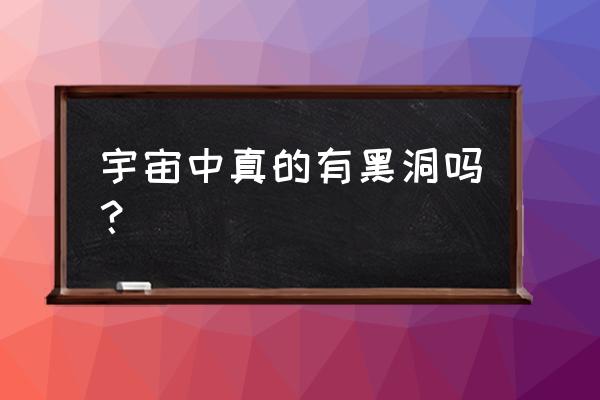 宇宙中真的有黑洞吗？